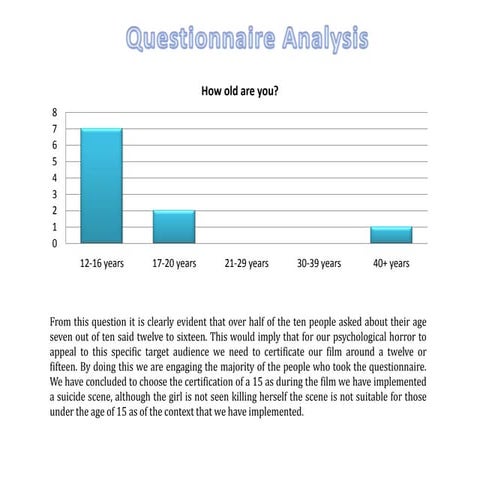 Questionnaire Analysis

How old are you?

8
7
6
5
4
3
2
1
0

12-16 years
17-20 years
21-29 years
30-39 years
40+ years

From this question it is clearly evident that over half of the ten people asked about their age seven out of ten said twelve to sixteen. This would imply that for our psychological horror to appeal to this specific target audience we need to certificate our film around a twelve or fifteen. By doing this we are engaging the majority of the people who took the questionnaire. We have concluded to choose the certification of a 15 as during the film we have implemented a suicide scene, although the girl is not seen killing herself the scene is not suitable for those under the age of 15 as of the context that we have implemented.